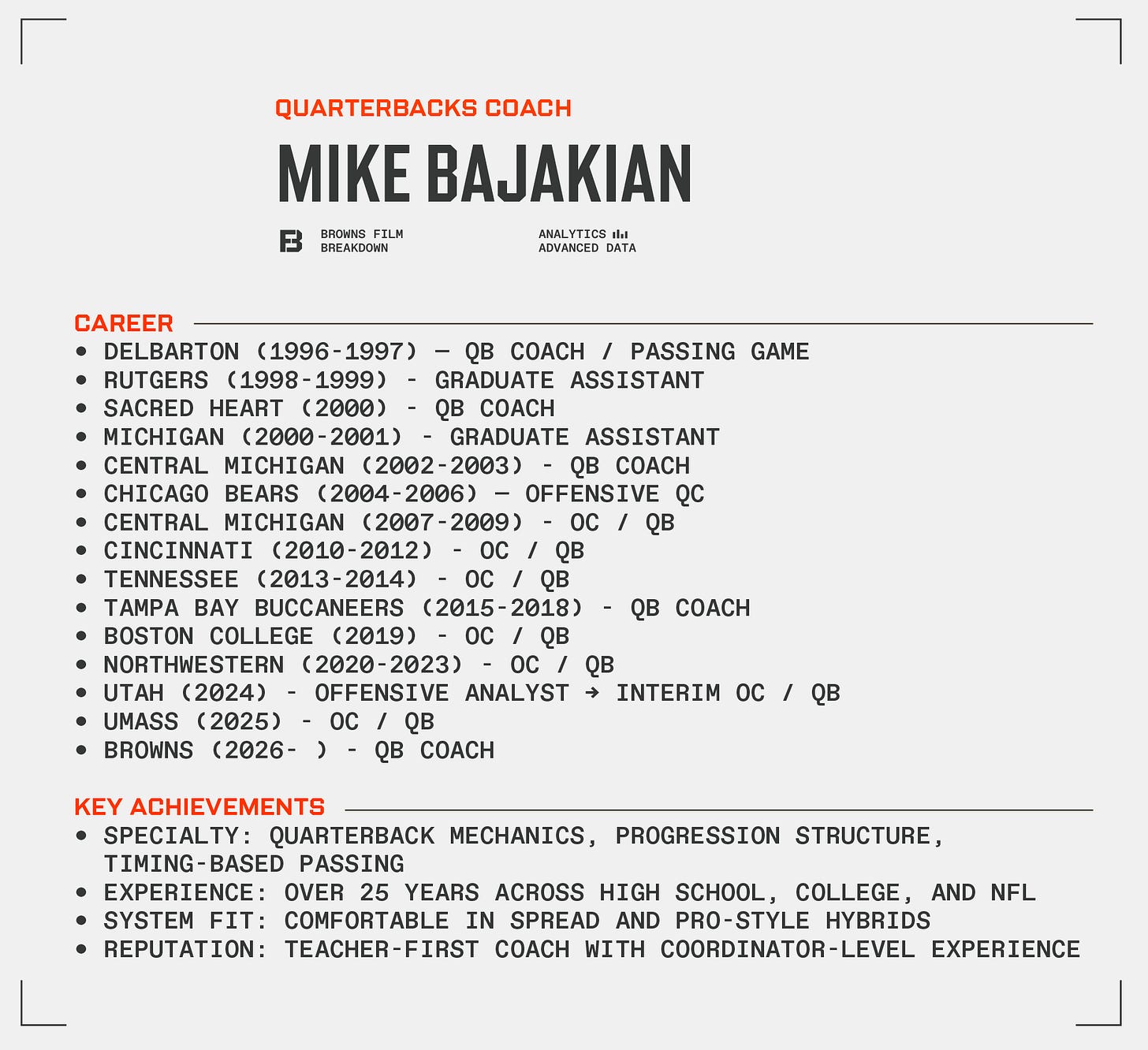 QUARTERBACKS COACH

MIKE BAJAKIAN

BROWNS FILM
BREAKDOWN

ANALYTICS
ADVANCED DATA

CAREER

• DELBARTON (1996-1997) — QB COACH / PASSING GAME
• RUTGERS (1998-1999) - GRADUATE ASSISTANT
• SACRED HEART (2000) - QB COACH
• MICHIGAN (2000-2001) - GRADUATE ASSISTANT
• CENTRAL MICHIGAN (2002-2003) - QB COACH
• CHICAGO BEARS (2004-2006) — OFFENSIVE QC
• CENTRAL MICHIGAN (2007-2009) - OC / QB
• CINCINNATI (2010-2012) - OC / QB
• TENNESSEE (2013-2014) - OC / QB
• TAMPA BAY BUCCANEERS (2015-2018) - QB COACH
• BOSTON COLLEGE (2019) - OC / QB
• NORTHWESTERN (2020-2023) - OC / QB
• UTAH (2024) - OFFENSIVE ANALYST → INTERIM OC / QB
• UMASS (2025) - OC / QB
• BROWNS (2026- ) - QB COACH

KEY ACHIEVEMENTS

• SPECIALTY: QUARTERBACK MECHANICS, PROGRESSION STRUCTURE, TIMING-BASED PASSING
• EXPERIENCE: OVER 25 YEARS ACROSS HIGH SCHOOL, COLLEGE, AND NFL
• SYSTEM FIT: COMFORTABLE IN SPREAD AND PRO-STYLE HYBRIDS
• REPUTATION: TEACHER-FIRST COACH WITH COORDINATOR-LEVEL EXPERIENCE